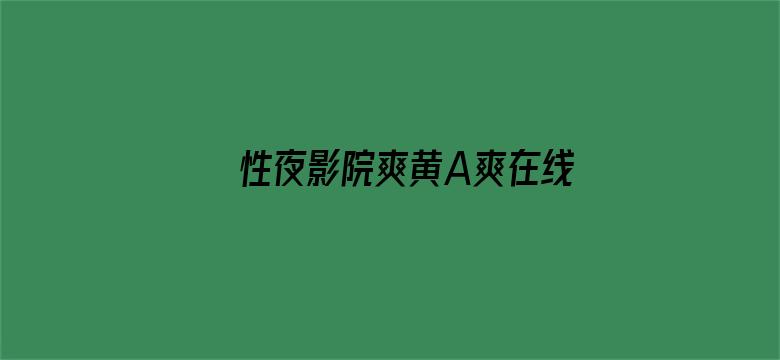 性夜影院爽黄A爽在线